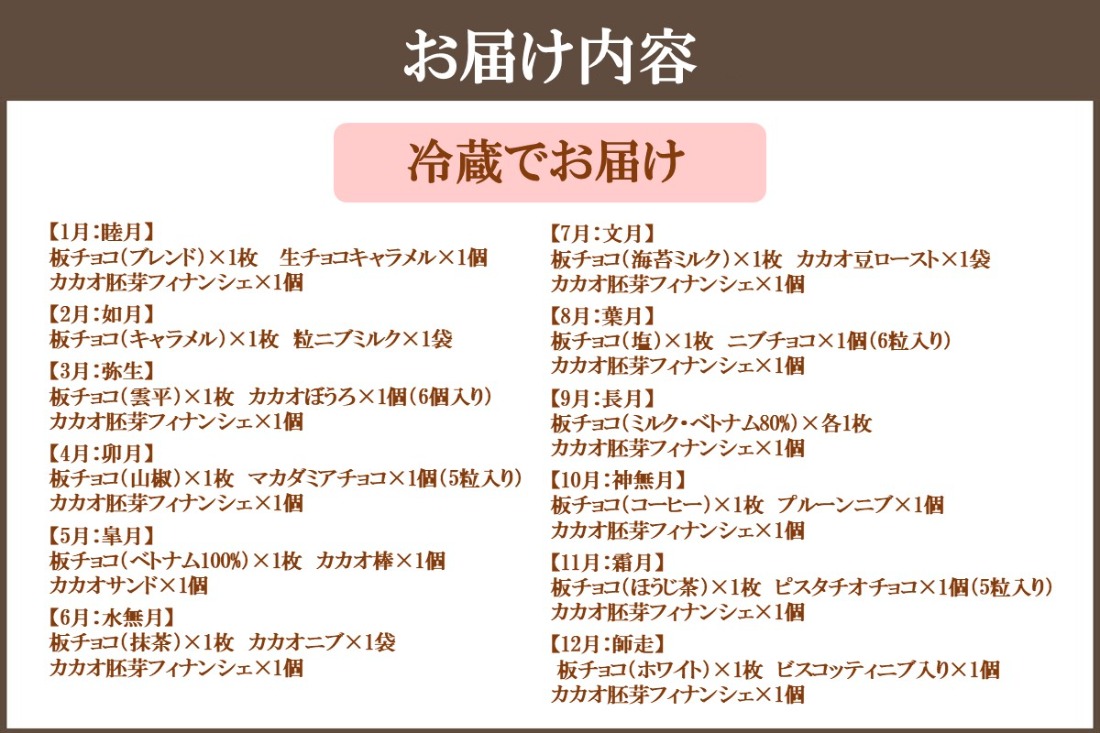 お届け内容

冷蔵でお届け

【1月：睦月】
板チョコ（ブレンド）×1枚　生チョコキャラメル×1個
カカオ胚芽フィナンシェ×1個

【2月：如月】
板チョコ（キャラメル）×1枚　粒ニブミルク×1袋

【3月：弥生】
板チョコ（雲平）×1枚　カカオぼうろ×1個（6個入り）
カカオ胚芽フィナンシェ×1個

【4月：卯月】
板チョコ（山椒）×1枚　マカダミアチョコ×1個（5粒入り）
カカオ胚芽フィナンシェ×1個

【5月：皐月】
板チョコ（ベトナム100%）×1枚　カカオ棒×1個
カカオサンド×1個

【6月：水無月】
板チョコ（抹茶）×1枚　カカオニブ×1袋
カカオ胚芽フィナンシェ×1個

【7月：文月】
板チョコ（海苔ミルク）×1枚　カカオ豆ロースト×1袋
カカオ胚芽フィナンシェ×1個

【8月：葉月】
板チョコ（塩）×1枚　ニブチョコ×1個（6粒入り）
カカオ胚芽フィナンシェ×1個

【9月：長月】
板チョコ（ミルク・ベトナム80%）×各1枚
カカオ胚芽フィナンシェ×1個

【10月：神無月】
板チョコ（コーヒー）×1枚　プルーンニブ×1個
カカオ胚芽フィナンシェ×1個

【11月：霜月】
板チョコ（ほうじ茶）×1枚　ピスタチオチョコ×1個（5粒入り）
カカオ胚芽フィナンシェ×1個

【12月：師走】
板チョコ（ホワイト）×1枚　ビスコッティニブ入り×1個
カカオ胚芽フィナンシェ×1個